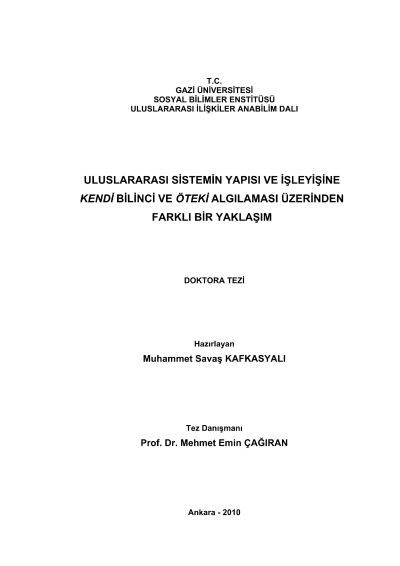 T.C.
GAZİ ÜNİVERSİTESİ
SOSYAL BİLİMLER ENSTİTÜSÜ
ULUSLARARASI İLİŞKİLER ANABİLİM DALI

ULUSLARARASI SİSTEMİN YAPISI VE İŞLEYİŞİNE KENDİ BİLİNCİ VE ÖTEKİ ALGILAMASI ÜZERİNDEN FARKLI BİR YAKLAŞIM

DOKTORA TEZİ

Hazırlayan
Muhammet Savaş KAFKASYALI

Tez Danışmanı
Prof. Dr. Mehmet Emin ÇAĞIRAN

Ankara - 2010